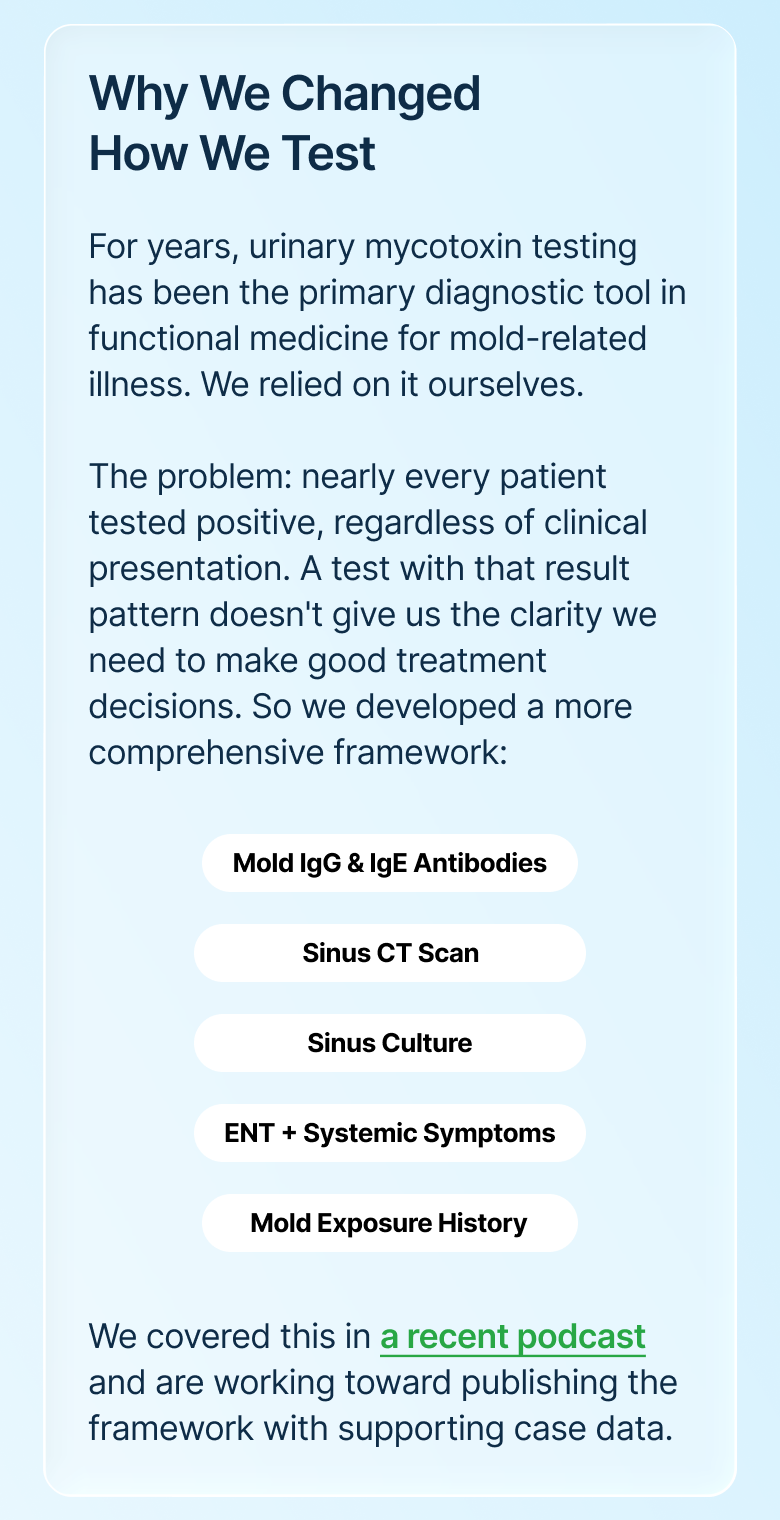 Why We Changed
How We Test

For years, urinary mycotoxin testing has been the primary diagnostic tool in functional medicine for mold-related illness. We relied on it ourselves.

The problem: nearly every patient tested positive, regardless of clinical presentation. A test with that result pattern doesn't give us the clarity we need to make good treatment decisions. So we developed a more comprehensive framework:

Mold IgG & IgE Antibodies

Sinus CT Scan

Sinus Culture

ENT + Systemic Symptoms

Mold Exposure History

We covered this in a recent podcast and are working toward publishing the framework with supporting case data.